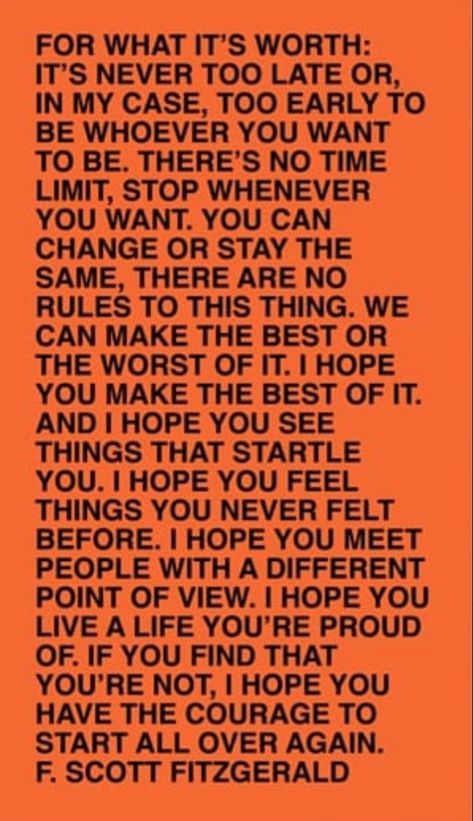 FOR WHAT IT'S WORTH: IT'S NEVER TOO LATE OR, IN MY CASE, TOO EARLY TO BE WHOEVER YOU WANT TO BE. THERE'S NO TIME LIMIT, STOP WHENEVER YOU WANT. YOU CAN CHANGE OR STAY THE SAME, THERE ARE NO RULES TO THIS THING. WE CAN MAKE THE BEST OR THE WORST OF IT. I HOPE YOU MAKE THE BEST OF IT. AND I HOPE YOU SEE THINGS THAT STARTLE YOU. I HOPE YOU FEEL THINGS YOU NEVER FELT BEFORE. I HOPE YOU MEET PEOPLE WITH A DIFFERENT POINT OF VIEW. I HOPE YOU LIVE A LIFE YOU'RE PROUD OF. IF YOU FIND THAT YOU'RE NOT, I HOPE YOU HAVE THE COURAGE TO START ALL OVER AGAIN.
F. SCOTT FITZGERALD